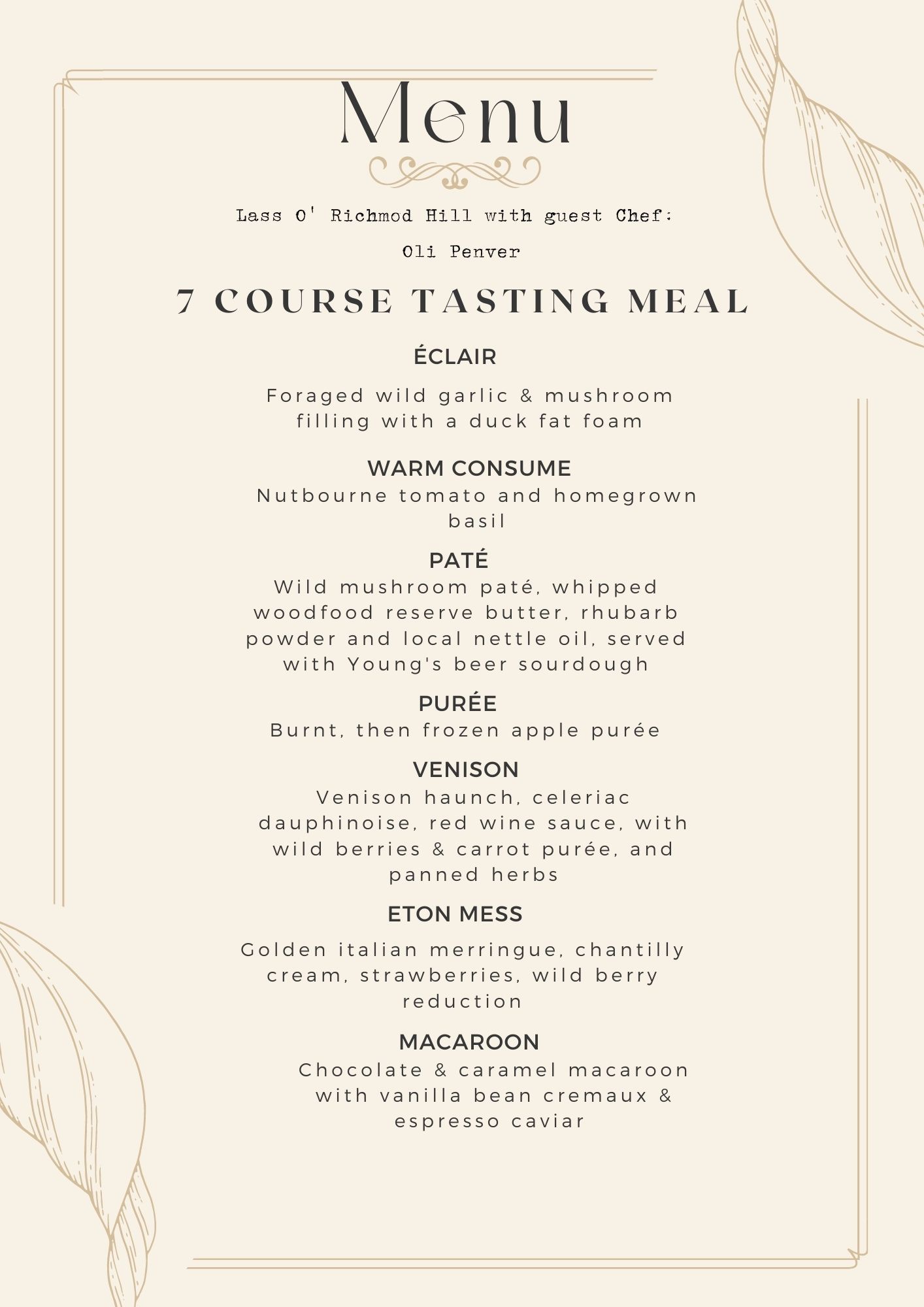 Menu

Lass O' Richmod Hill with guest Chef:

Oli Penver

7 COURSE TASTING MEAL

ÉCLAIR

Foraged wild garlic & mushroom filling with a duck fat foam

WARM CONSUME

Nutbourne tomato and homegrown basil

PATÉ

Wild mushroom paté, whipped woodfood reserve butter, rhubarb powder and local nettle oil, served with Young's beer sourdough

PURÉE

Burnt, then frozen apple purée

VENISON

Venison haunch, celeriac dauphinoise, red wine sauce, with wild berries & carrot purée, and panned herbs

ETON MESS

Golden italian merringue, chantilly cream, strawberries, wild berry reduction

MACAROON

Chocolate & caramel macaroon with vanilla bean cremaux & espresso caviar